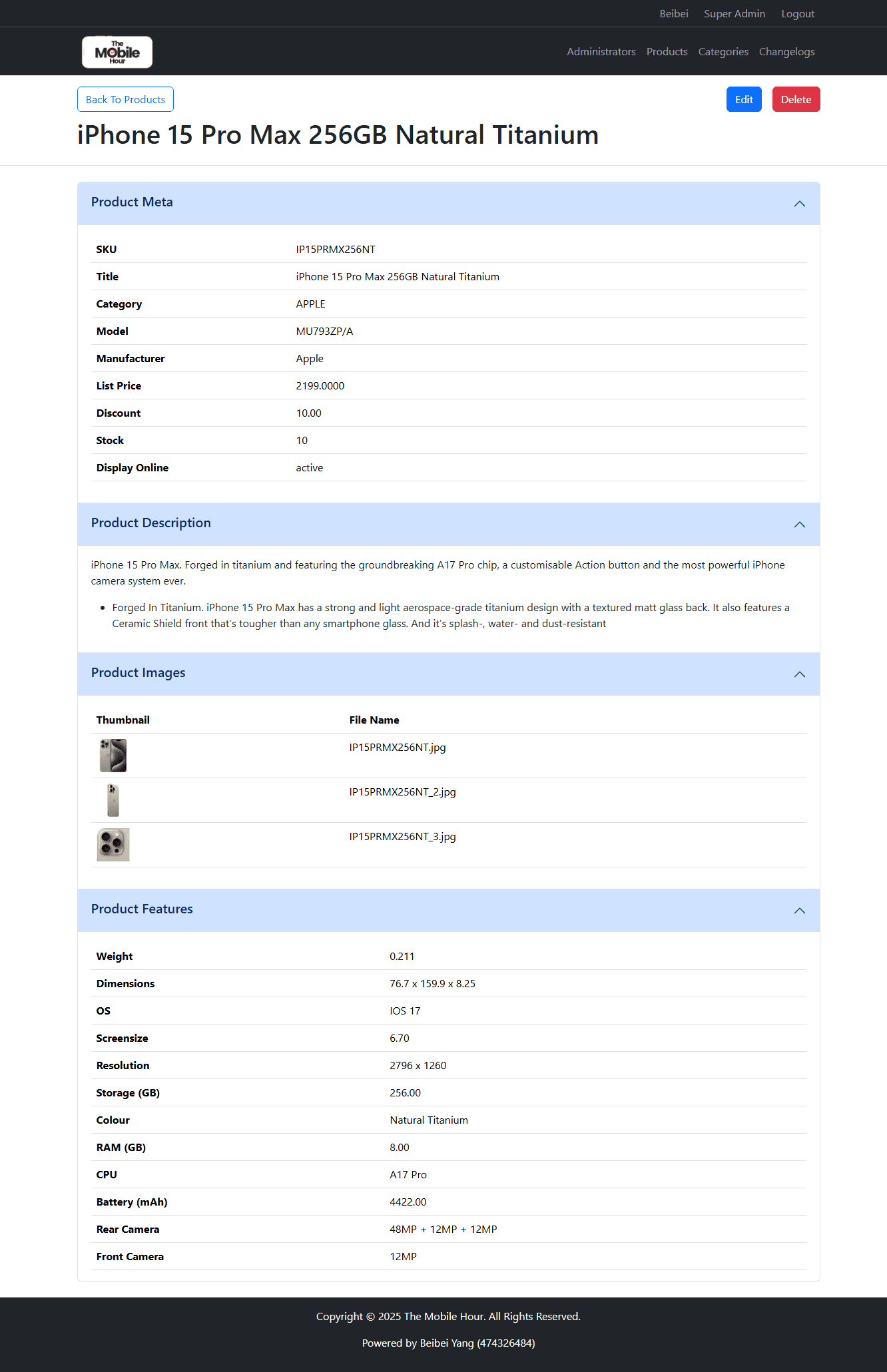 Beibei Super Admin Logout

The Mobile Hour

Administrators Products Categories Changelogs

Back To Products

Edit Delete

iPhone 15 Pro Max 256GB Natural Titanium

Product Meta

| SKU | IP15PRMX256NT |
|---|---|
| Title | iPhone 15 Pro Max 256GB Natural Titanium |
| Category | APPLE |
| Model | MU793ZP/A |
| Manufacturer | Apple |
| List Price | 2199.0000 |
| Discount | 10.00 |
| Stock | 10 |
| Display Online | active |

Product Description

iPhone 15 Pro Max. Forged in titanium and featuring the groundbreaking A17 Pro chip, a customisable Action button and the most powerful iPhone camera system ever.

• Forged In Titanium. iPhone 15 Pro Max has a strong and light aerospace-grade titanium design with a textured matt glass back. It also features a Ceramic Shield front that's tougher than any smartphone glass. And it's splash-, water- and dust-resistant

Product Images

| Thumbnail | File Name |
|---|---|
| | IP15PRMX256NT.jpg |
| | IP15PRMX256NT_2.jpg |
| | IP15PRMX256NT_3.jpg |

Product Features

| Weight | 0.211 |
|---|---|
| Dimensions | 76.7 x 159.9 x 8.25 |
| OS | IOS 17 |
| Screensize | 6.70 |
| Resolution | 2796 x 1260 |
| Storage (GB) | 256.00 |
| Colour | Natural Titanium |
| RAM (GB) | 8.00 |
| CPU | A17 Pro |
| Battery (mAh) | 4422.00 |
| Rear Camera | 48MP + 12MP + 12MP |
| Front Camera | 12MP |

Copyright © 2025 The Mobile Hour. All Rights Reserved.

Powered by Beibei Yang (474326484)